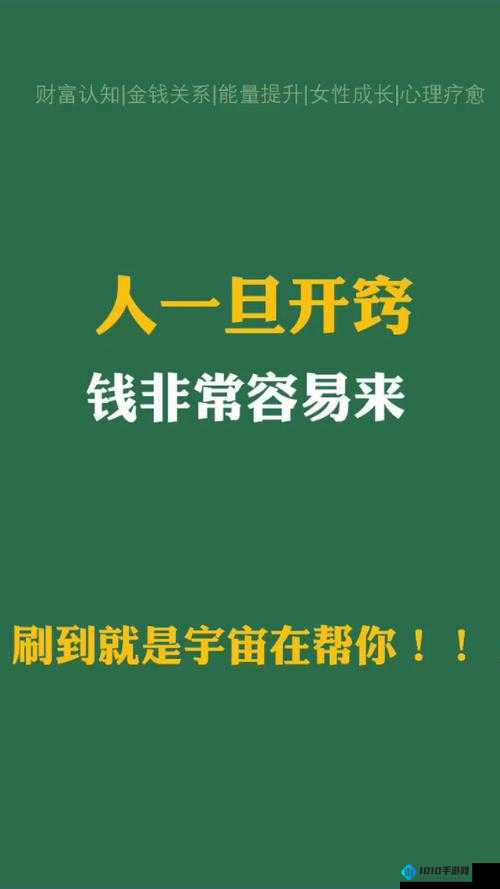 财富认知|金钱关系|能量提升|女性成长|心理疗愈

人一旦开窍

钱非常容易来

刷到就是宇宙在帮你！！

1010手游网